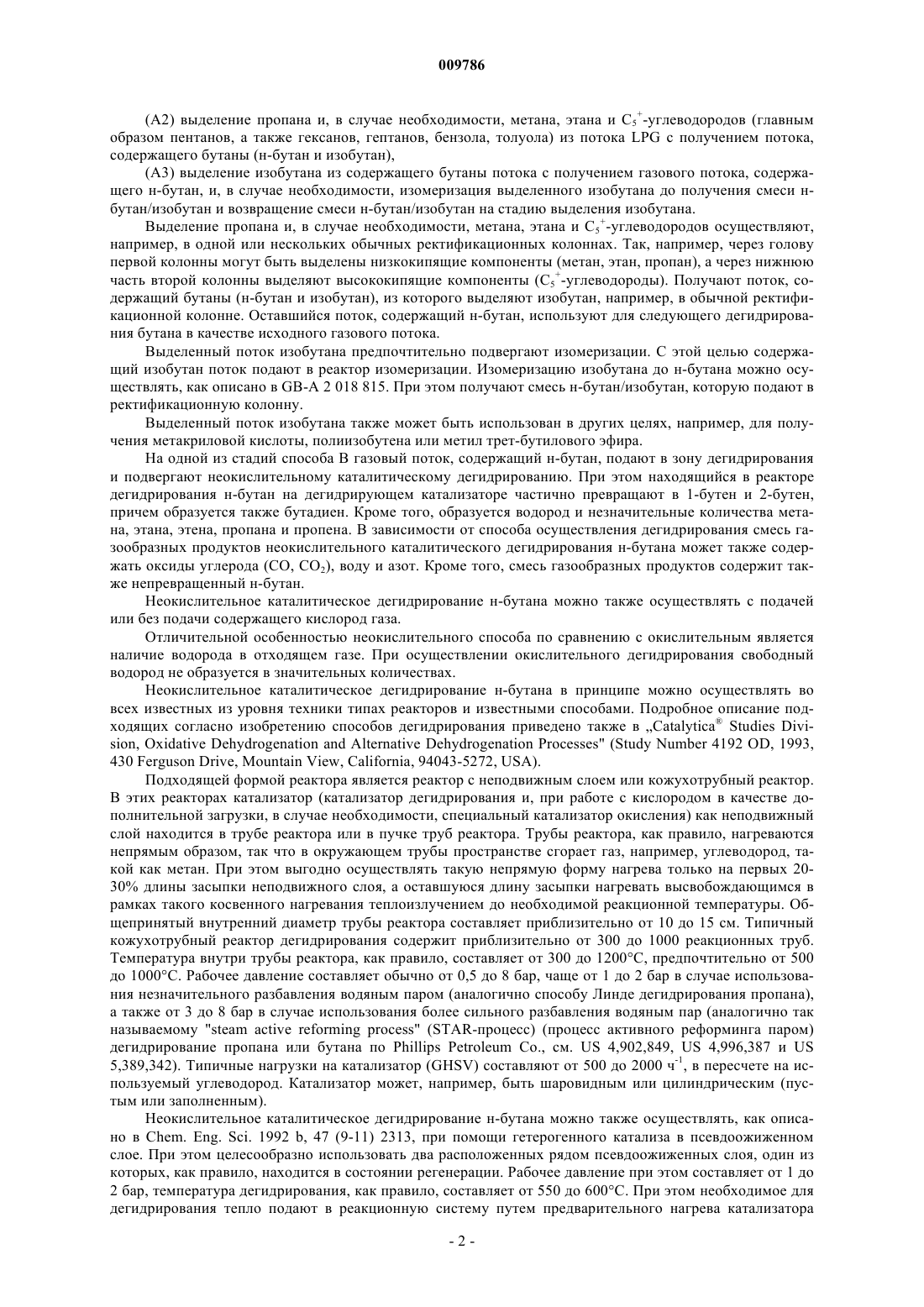 009786

(A2) выделение пропана и, в случае необходимости, метана, этана и $C_5^+$-углеводородов (главным образом пентанов, а также гексанов, гептанов, бензола, толуола) из потока LPG с получением потока, содержащего бутаны (н-бутан и изобутан),

(A3) выделение изобутана из содержащего бутаны потока с получением газового потока, содержащего н-бутан, и, в случае необходимости, изомеризация выделенного изобутана до получения смеси н-бутан/изобутан и возвращение смеси н-бутан/изобутан на стадию выделения изобутана.

Выделение пропана и, в случае необходимости, метана, этана и $C_5^+$-углеводородов осуществляют, например, в одной или нескольких обычных ректификационных колоннах. Так, например, через голову первой колонны могут быть выделены низкокипящие компоненты (метан, этан, пропан), а через нижнюю часть второй колонны выделяют высококипящие компоненты ($C_5^+$-углеводороды). Получают поток, содержащий бутаны (н-бутан и изобутан), из которого выделяют изобутан, например, в обычной ректификационной колонне. Оставшийся поток, содержащий н-бутан, используют для следующего дегидрирования бутана в качестве исходного газового потока.

Выделенный поток изобутана предпочтительно подвергают изомеризации. С этой целью содержащий изобутан поток подают в реактор изомеризации. Изомеризацию изобутана до н-бутана можно осуществлять, как описано в GB-A 2 018 815. При этом получают смесь н-бутан/изобутан, которую подают в ректификационную колонну.

Выделенный поток изобутана также может быть использован в других целях, например, для получения метакриловой кислоты, полиизобутена или метил трет-бутилового эфира.

На одной из стадий способа В газовый поток, содержащий н-бутан, подают в зону дегидрирования и подвергают неокислительному каталитическому дегидрированию. При этом находящийся в реакторе дегидрирования н-бутан на дегидрирующем катализаторе частично превращают в 1-бутен и 2-бутен, причем образуется также бутадиен. Кроме того, образуется водород и незначительные количества метана, этана, этена, пропана и пропена. В зависимости от способа осуществления дегидрирования смесь газообразных продуктов неокислительного каталитического дегидрирования н-бутана может также содержать оксиды углерода (CO, $CO_2$), воду и азот. Кроме того, смесь газообразных продуктов содержит также непревращенный н-бутан.

Неокислительное каталитическое дегидрирование н-бутана можно также осуществлять с подачей или без подачи содержащего кислород газа.

Отличительной особенностью неокислительного способа по сравнению с окислительным является наличие водорода в отходящем газе. При осуществлении окислительного дегидрирования свободный водород не образуется в значительных количествах.

Неокислительное каталитическое дегидрирование н-бутана в принципе можно осуществлять во всех известных из уровня техники типах реакторов и известными способами. Подробное описание подходящих согласно изобретению способов дегидрирования приведено также в „Catalytica® Studies Division, Oxidative Dehydrogenation and Alternative Dehydrogenation Processes" (Study Number 4192 OD, 1993, 430 Ferguson Drive, Mountain View, California, 94043-5272, USA).

Подходящей формой реактора является реактор с неподвижным слоем или кожухотрубный реактор. В этих реакторах катализатор (катализатор дегидрирования и, при работе с кислородом в качестве дополнительной загрузки, в случае необходимости, специальный катализатор окисления) как неподвижный слой находится в трубе реактора или в пучке труб реактора. Трубы реактора, как правило, нагреваются непрямым образом, так что в окружающем трубы пространстве сгорает газ, например, углеводород, такой как метан. При этом выгодно осуществлять такую непрямую форму нагрева только на первых 20-30% длины засыпки неподвижного слоя, а оставшуюся длину засыпки нагревать высвобождающимся в рамках такого косвенного нагревания теплоизлучением до необходимой реакционной температуры. Общепринятый внутренний диаметр трубы реактора составляет приблизительно от 10 до 15 см. Типичный кожухотрубный реактор дегидрирования содержит приблизительно от 300 до 1000 реакционных труб. Температура внутри трубы реактора, как правило, составляет от 300 до 1200°C, предпочтительно от 500 до 1000°C. Рабочее давление составляет обычно от 0,5 до 8 бар, чаще от 1 до 2 бар в случае использования незначительного разбавления водяным паром (аналогично способу Линде дегидрирования пропана), а также от 3 до 8 бар в случае использования более сильного разбавления водяным пар (аналогично так называемому "steam active reforming process" (STAR-процесс) (процесс активного реформинга паром) дегидрирование пропана или бутана по Phillips Petroleum Co., см. US 4,902,849, US 4,996,387 и US 5,389,342). Типичные нагрузки на катализатор (GHSV) составляют от 500 до 2000 $ч^{-1}$, в пересчете на используемый углеводород. Катализатор может, например, быть шаровидным или цилиндрическим (пустым или заполненным).

Неокислительное каталитическое дегидрирование н-бутана можно также осуществлять, как описано в Chem. Eng. Sci. 1992 b, 47 (9-11) 2313, при помощи гетерогенного катализа в псевдоожиженном слое. При этом целесообразно использовать два расположенных рядом псевдоожиженных слоя, один из которых, как правило, находится в состоянии регенерации. Рабочее давление при этом составляет от 1 до 2 бар, температура дегидрирования, как правило, составляет от 550 до 600°C. При этом необходимое для дегидрирования тепло подают в реакционную систему путем предварительного нагрева катализатора

- 2 -